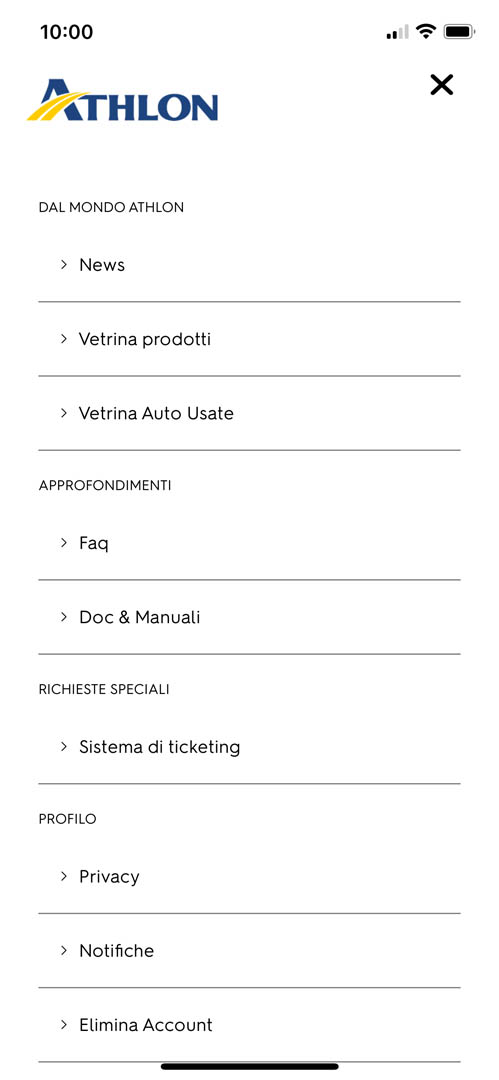 10:00

ATHLON

DAL MONDO ATHLON

> News

> Vetrina prodotti

> Vetrina Auto Usate

APPROFONDIMENTI

> Faq

> Doc & Manuali

RICHIESTE SPECIALI

> Sistema di ticketing

PROFILO

> Privacy

> Notifiche

> Elimina Account